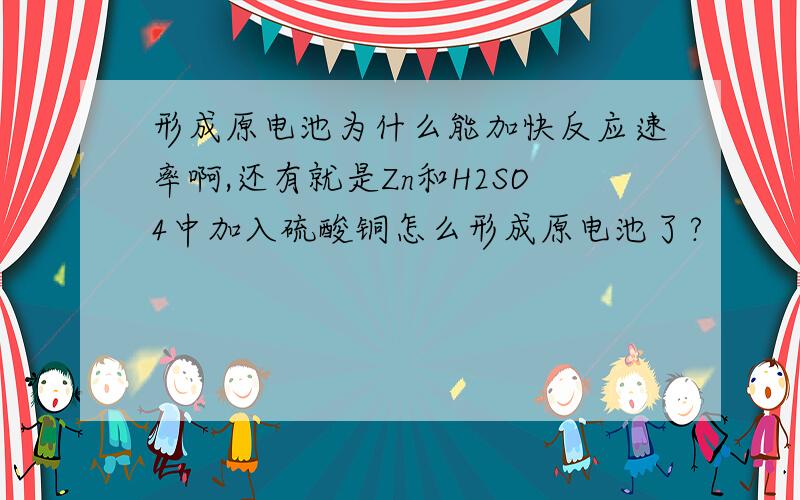 形成原电池为什么能加快反应速率啊,还有就是Zn和H2SO4中加入硫酸铜怎么形成原电池了?